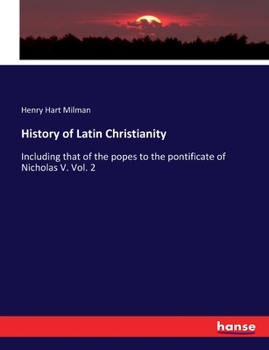 Henry Hart Milman

History of Latin Christianity

Including that of the popes to the pontificate of Nicholas V. Vol. 2

hanse